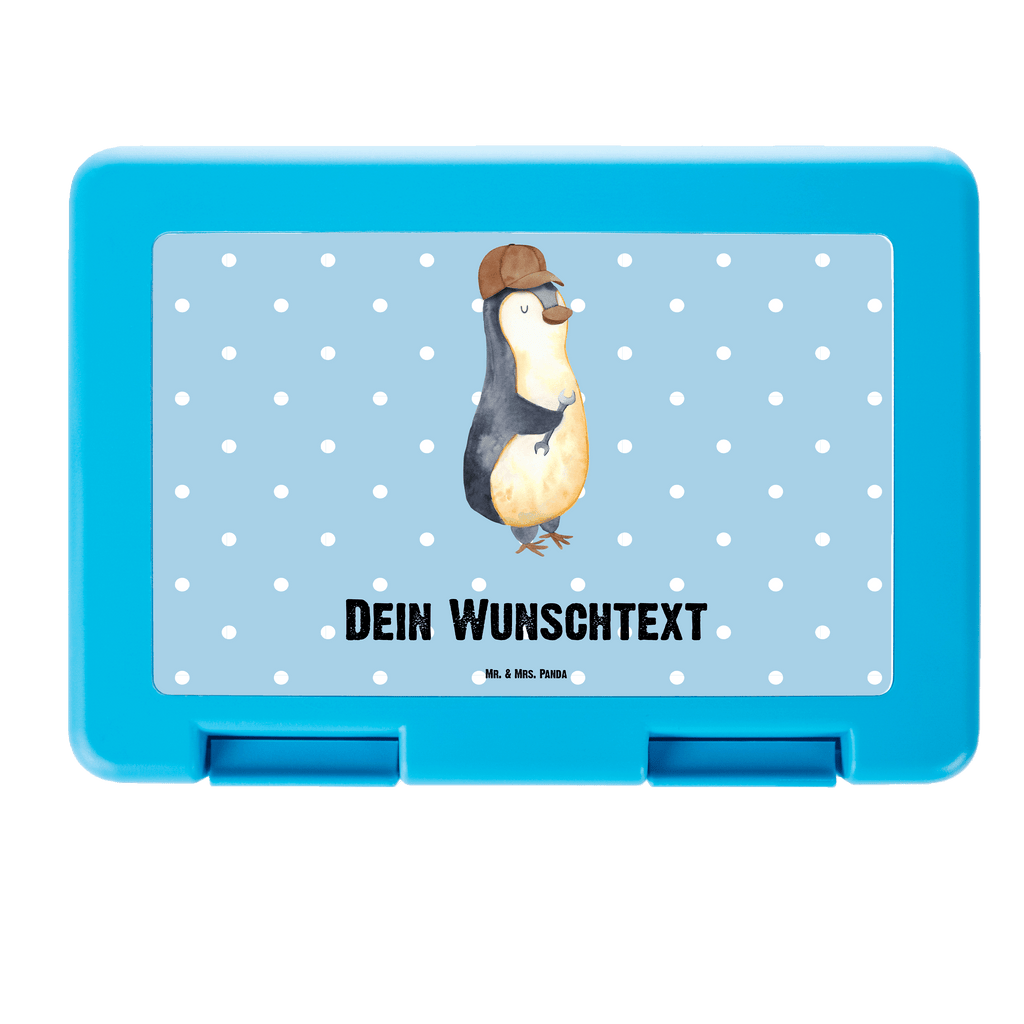 Dein Wunschtext

Mr. & Mrs. Panda